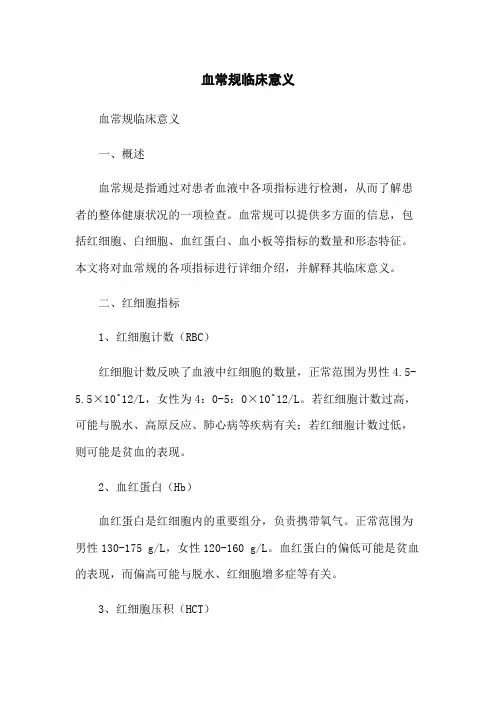 血常规临床意义

血常规临床意义

一、概述

血常规是指通过对患者血液中各项指标进行检测，从而了解患者的整体健康状况的一项检查。血常规可以提供多方面的信息，包括红细胞、白细胞、血红蛋白、血小板等指标的数量和形态特征。本文将对血常规的各项指标进行详细介绍，并解释其临床意义。

二、红细胞指标

1、红细胞计数（RBC）

红细胞计数反映了血液中红细胞的数量，正常范围为男性 4.5-5.5×10^12/L，女性为 4：0-5：0×10^12/L。若红细胞计数过高，可能与脱水、高原反应、肺心病等疾病有关；若红细胞计数过低，则可能是贫血的表现。

2、血红蛋白（Hb）

血红蛋白是红细胞内的重要组分，负责携带氧气。正常范围为男性 130-175 g/L，女性 120-160 g/L。血红蛋白的偏低可能是贫血的表现，而偏高可能与脱水、红细胞增多症等有关。

3、红细胞压积（HCT）